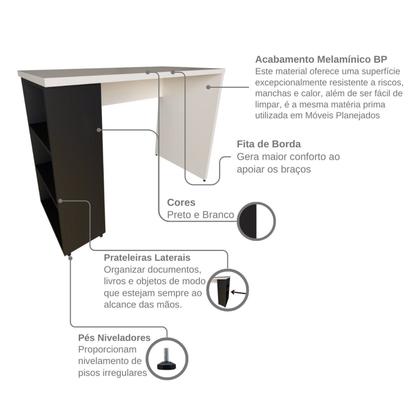 Acabamento Melamínico BP
Este material oferece uma superfície excepcionalmente resistente a riscos, manchas e calor, além de ser fácil de limpar, é a mesma matéria prima utilizada em Móveis Planejados

Fita de Borda
Gera maior conforto ao apoiar os braços

Cores
Preto e Branco

Prateleiras Laterais
Organizar documentos, livros e objetos de modo que estejam sempre ao alcance das mãos.

Pés Niveladores
Proporcionam nivelamento de pisos irregulares